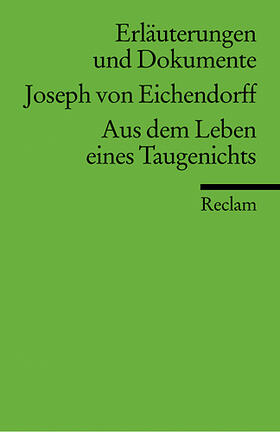 Erläuterungen und Dokumente

Joseph von Eichendorff

Aus dem Leben eines Taugenichts

Reclam